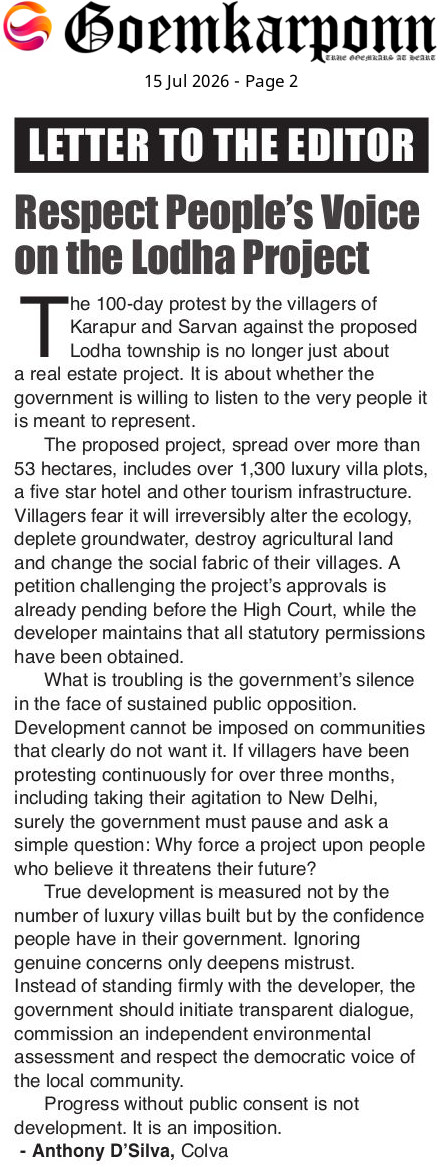 Goemkarponn
TRUE GOEMKARS AT HEART

15 Jul 2026 - Page 2

LETTER TO THE EDITOR

Respect People's Voice on the Lodha Project

The 100-day protest by the villagers of Karapur and Sarvan against the proposed Lodha township is no longer just about a real estate project. It is about whether the government is willing to listen to the very people it is meant to represent.

The proposed project, spread over more than 53 hectares, includes over 1,300 luxury villa plots, a five star hotel and other tourism infrastructure. Villagers fear it will irreversibly alter the ecology, deplete groundwater, destroy agricultural land and change the social fabric of their villages. A petition challenging the project's approvals is already pending before the High Court, while the developer maintains that all statutory permissions have been obtained.

What is troubling is the government's silence in the face of sustained public opposition. Development cannot be imposed on communities that clearly do not want it. If villagers have been protesting continuously for over three months, including taking their agitation to New Delhi, surely the government must pause and ask a simple question: Why force a project upon people who believe it threatens their future?

True development is measured not by the number of luxury villas built but by the confidence people have in their government. Ignoring genuine concerns only deepens mistrust. Instead of standing firmly with the developer, the government should initiate transparent dialogue, commission an independent environmental assessment and respect the democratic voice of the local community.

Progress without public consent is not development. It is an imposition.

- Anthony D'Silva, Colva